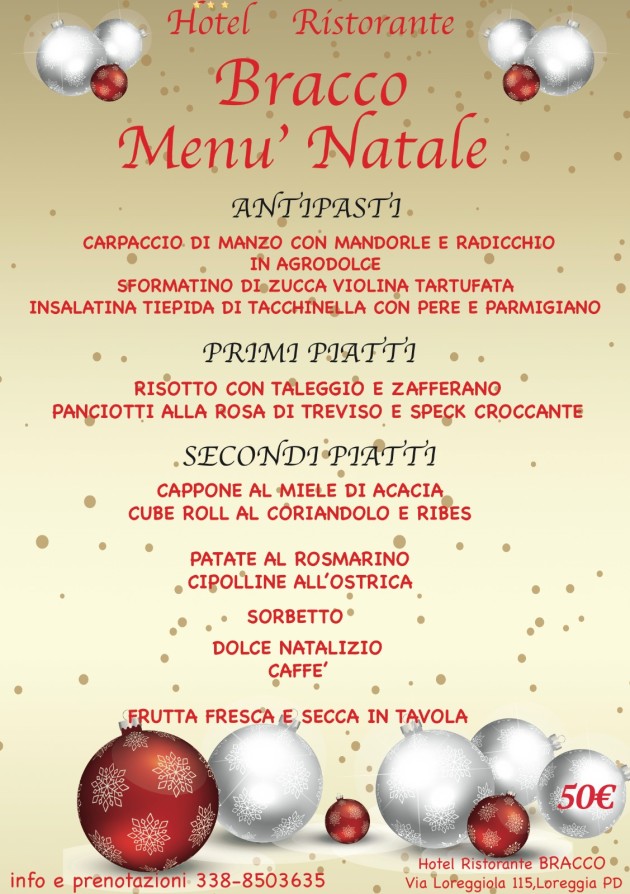 Hotel Ristorante
Bracco
Menu' Natale

ANTIPASTI

CARPACCIO DI MANZO CON MANDORLE E RADICCHIO IN AGRODOLCE
SFORMATINO DI ZUCCA VIOLINA TARTUFATA
INSALATINA TIEPIDA DI TACCHINELLA CON PERE E PARMIGIANO

PRIMI PIATTI

RISOTTO CON TALEGGIO E ZAFFERANO
PANCIOTTI ALLA ROSA DI TREVISO E SPECK CROCCANTE

SECONDI PIATTI

CAPPONE AL MIELE DI ACACIA
CUBE ROLL AL CORIANDOLO E RIBES

PATATE AL ROSMARINO
CIPOLLINE ALL'OSTRICA

SORBETTO

DOLCE NATALIZIO
CAFFE'

FRUTTA FRESCA E SECCA IN TAVOLA

50€

info e prenotazioni 338-8503635

Hotel Ristorante BRACCO
Via Loreggiola 115,Loreggia PD